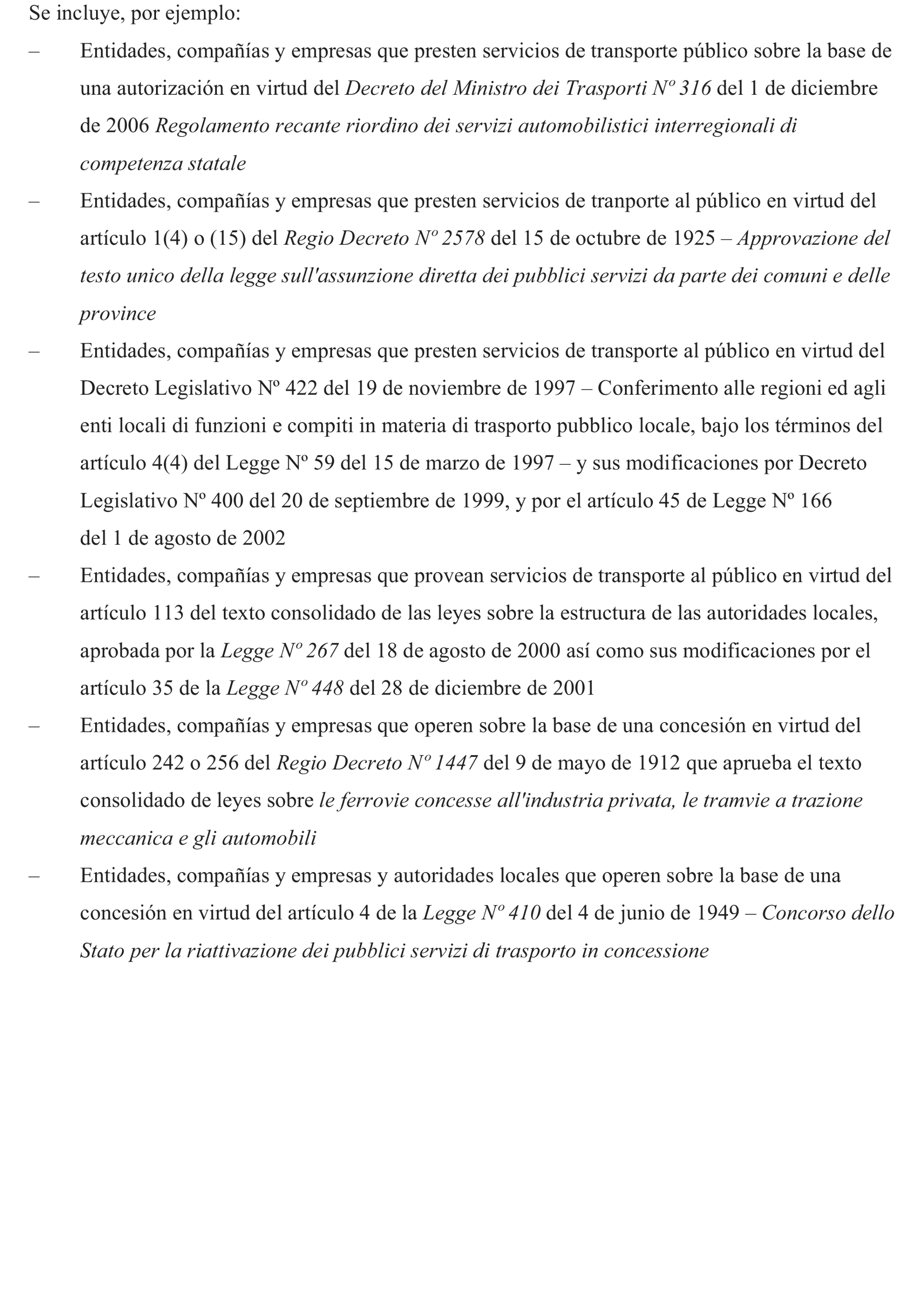 Se incluye, por ejemplo:

– Entidades, compañías y empresas que presten servicios de transporte público sobre la base de una autorización en virtud del Decreto del Ministro dei Trasporti Nº 316 del 1 de diciembre de 2006 Regolamento recante riordino dei servizi automobilistici interregionali di competenza statale

– Entidades, compañías y empresas que presten servicios de tranporte al público en virtud del artículo 1(4) o (15) del Regio Decreto Nº 2578 del 15 de octubre de 1925 – Approvazione del testo unico della legge sull'assunzione diretta dei pubblici servizi da parte dei comuni e delle province

– Entidades, compañías y empresas que presten servicios de transporte al público en virtud del Decreto Legislativo Nº 422 del 19 de noviembre de 1997 – Conferimento alle regioni ed agli enti locali di funzioni e compiti in materia di trasporto pubblico locale, bajo los términos del artículo 4(4) del Legge Nº 59 del 15 de marzo de 1997 – y sus modificaciones por Decreto Legislativo Nº 400 del 20 de septiembre de 1999, y por el artículo 45 de Legge Nº 166 del 1 de agosto de 2002

– Entidades, compañías y empresas que provean servicios de transporte al público en virtud del artículo 113 del texto consolidado de las leyes sobre la estructura de las autoridades locales, aprobada por la Legge Nº 267 del 18 de agosto de 2000 así como sus modificaciones por el artículo 35 de la Legge Nº 448 del 28 de diciembre de 2001

– Entidades, compañías y empresas que operen sobre la base de una concesión en virtud del artículo 242 o 256 del Regio Decreto Nº 1447 del 9 de mayo de 1912 que aprueba el texto consolidado de leyes sobre le ferrovie concesse all'industria privata, le tramvie a trazione meccanica e gli automobili

– Entidades, compañías y empresas y autoridades locales que operen sobre la base de una concesión en virtud del artículo 4 de la Legge Nº 410 del 4 de junio de 1949 – Concorso dello Stato per la riattivazione dei pubblici servizi di trasporto in concessione